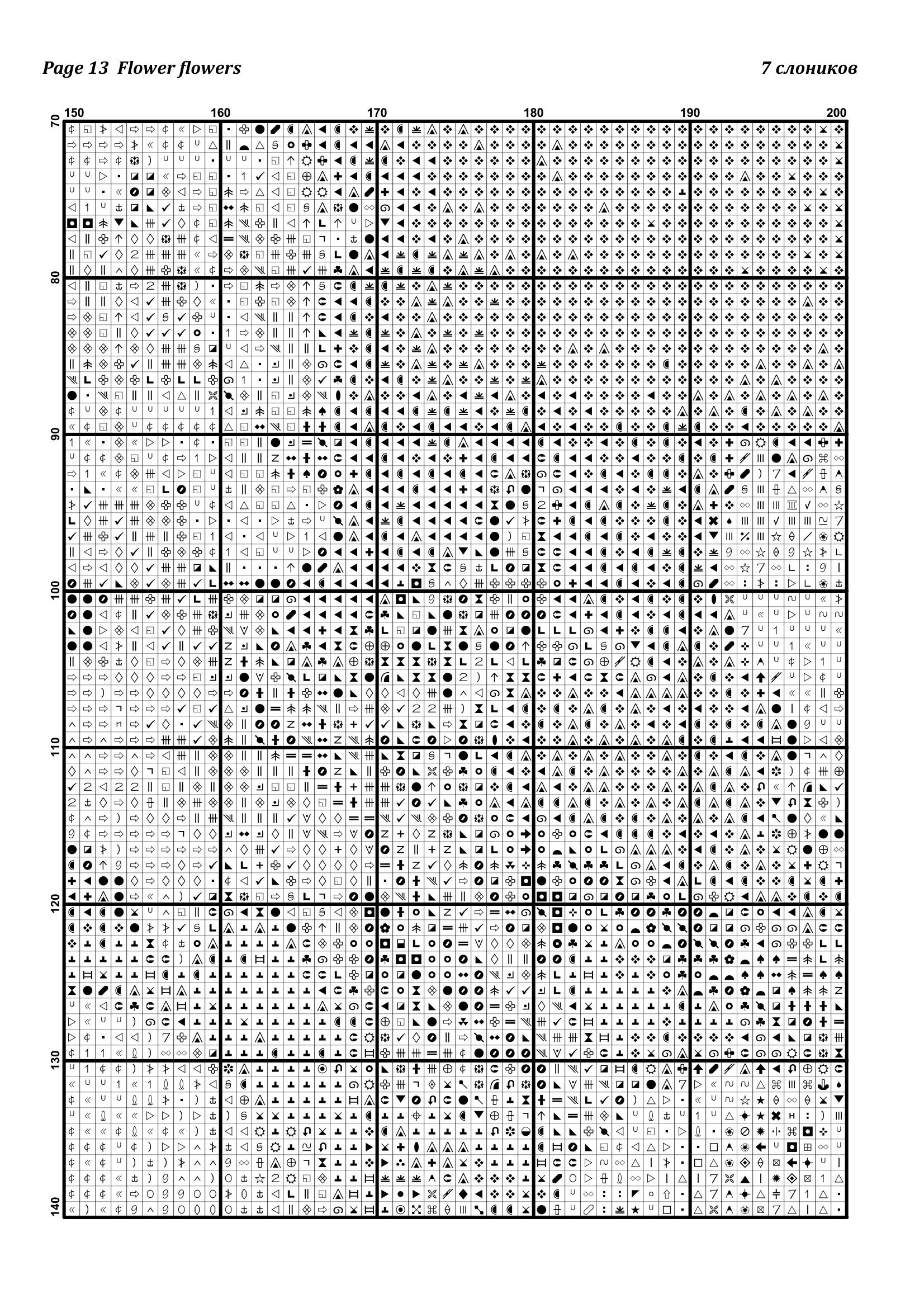 Page 13  Flower flowers

7 слоников

150 160 170 180 190 200

70 80 90 100 110 120 130 140